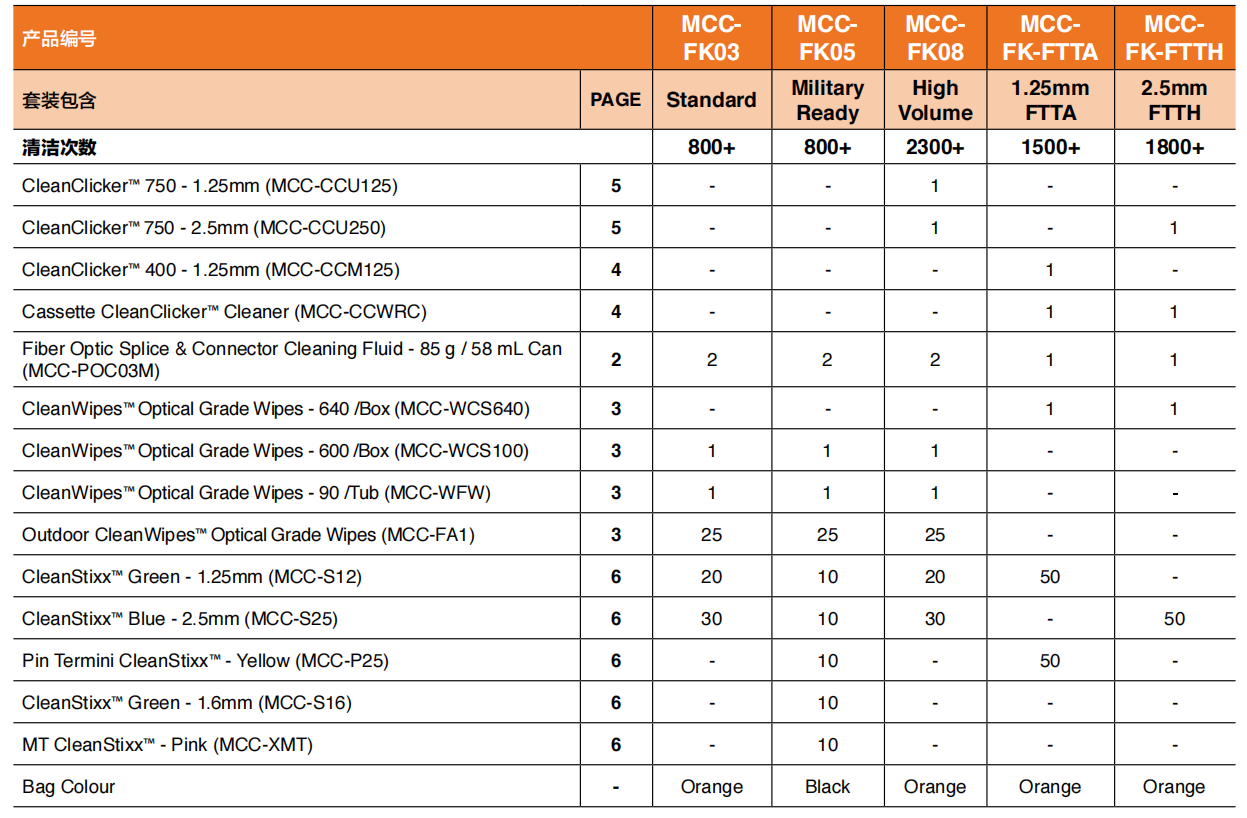 | 产品编号 | | MCC-FK03 | MCC-FK05 | MCC-FK08 | MCC-FK-FTTA | MCC-FK-FTTH |
|---|---|---|---|---|---|---|
| 套装包含 | PAGE | Standard | Military Ready | High Volume | 1.25mm FTTA | 2.5mm FTTH |
| 清洁次数 | | 800+ | 800+ | 2300+ | 1500+ | 1800+ |
| CleanClicker™ 750 - 1.25mm (MCC-CCU125) | 5 | - | - | 1 | - | - |
| CleanClicker™ 750 - 2.5mm (MCC-CCU250) | 5 | - | - | 1 | - | 1 |
| CleanClicker™ 400 - 1.25mm (MCC-CCM125) | 4 | - | - | - | 1 | - |
| Cassette CleanClicker™ Cleaner (MCC-CCWRC) | 4 | - | - | - | 1 | 1 |
| Fiber Optic Splice & Connector Cleaning Fluid - 85 g / 58 mL Can (MCC-POC03M) | 2 | 2 | 2 | 2 | 1 | 1 |
| CleanWipes™ Optical Grade Wipes - 640 /Box (MCC-WCS640) | 3 | - | - | - | 1 | 1 |
| CleanWipes™ Optical Grade Wipes - 600 /Box (MCC-WCS100) | 3 | 1 | 1 | 1 | - | - |
| CleanWipes™ Optical Grade Wipes - 90 /Tub (MCC-WFW) | 3 | 1 | 1 | 1 | - | - |
| Outdoor CleanWipes™ Optical Grade Wipes (MCC-FA1) | 3 | 25 | 25 | 25 | - | - |
| CleanStixx™ Green - 1.25mm (MCC-S12) | 6 | 20 | 10 | 20 | 50 | - |
| CleanStixx™ Blue - 2.5mm (MCC-S25) | 6 | 30 | 10 | 30 | - | 50 |
| Pin Termini CleanStixx™ - Yellow (MCC-P25) | 6 | - | 10 | - | 50 | - |
| CleanStixx™ Green - 1.6mm (MCC-S16) | 6 | - | 10 | - | - | - |
| MT CleanStixx™ - Pink (MCC-XMT) | 6 | - | 10 | - | - | - |
| Bag Colour | - | Orange | Black | Orange | Orange | Orange |